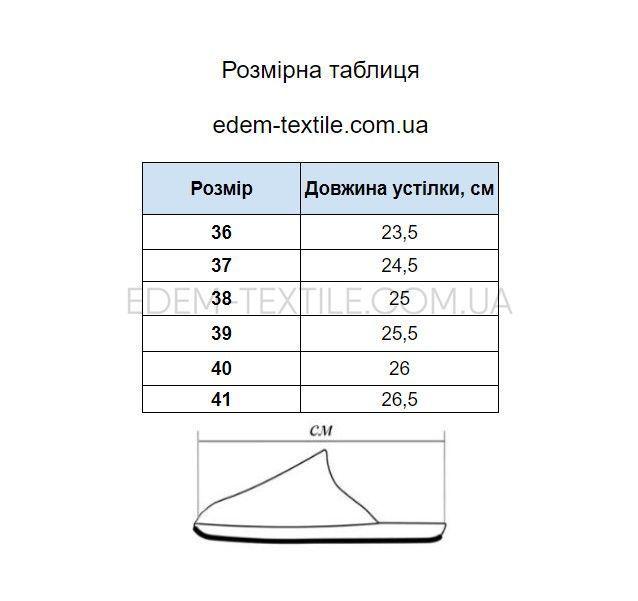 Розмірна таблиця

edem-textile.com.ua

| Розмір | Довжина устілки, см |
|---|---|
| 36 | 23,5 |
| 37 | 24,5 |
| 38 | 25 |
| 39 | 25,5 |
| 40 | 26 |
| 41 | 26,5 |

EDEM-TEXTILE.COM.UA

см